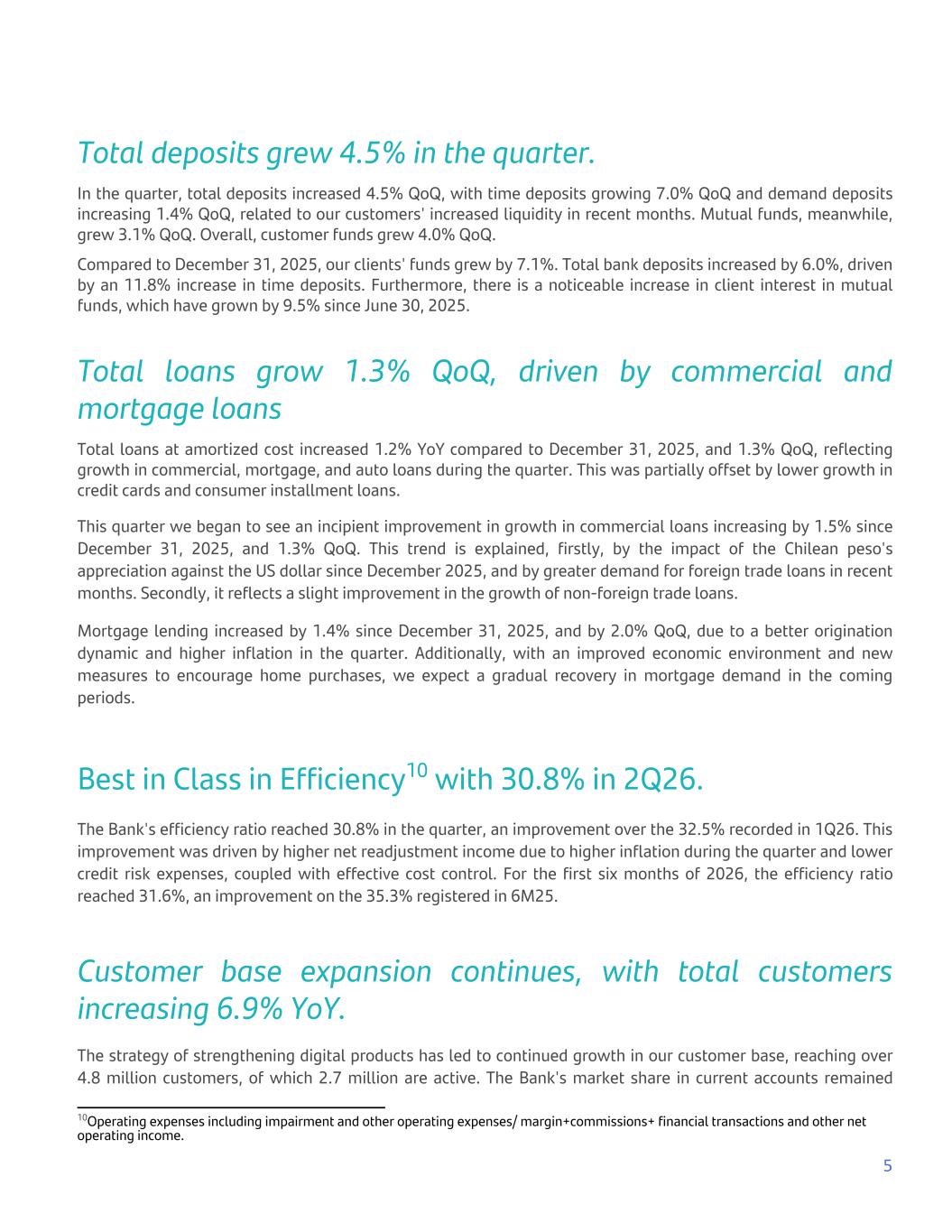 Total deposits grew 4.5% in the quarter.

In the quarter, total deposits increased 4.5% QoQ, with time deposits growing 7.0% QoQ and demand deposits increasing 1.4% QoQ, related to our customers' increased liquidity in recent months. Mutual funds, meanwhile, grew 3.1% QoQ. Overall, customer funds grew 4.0% QoQ.

Compared to December 31, 2025, our clients' funds grew by 7.1%. Total bank deposits increased by 6.0%, driven by an 11.8% increase in time deposits. Furthermore, there is a noticeable increase in client interest in mutual funds, which have grown by 9.5% since June 30, 2025.

Total loans grow 1.3% QoQ, driven by commercial and mortgage loans

Total loans at amortized cost increased 1.2% YoY compared to December 31, 2025, and 1.3% QoQ, reflecting growth in commercial, mortgage, and auto loans during the quarter. This was partially offset by lower growth in credit cards and consumer installment loans.

This quarter we began to see an incipient improvement in growth in commercial loans increasing by 1.5% since December 31, 2025, and 1.3% QoQ. This trend is explained, firstly, by the impact of the Chilean peso's appreciation against the US dollar since December 2025, and by greater demand for foreign trade loans in recent months. Secondly, it reflects a slight improvement in the growth of non-foreign trade loans.

Mortgage lending increased by 1.4% since December 31, 2025, and by 2.0% QoQ, due to a better origination dynamic and higher inflation in the quarter. Additionally, with an improved economic environment and new measures to encourage home purchases, we expect a gradual recovery in mortgage demand in the coming periods.

Best in Class in Efficiency$^{10}$ with 30.8% in 2Q26.

The Bank's efficiency ratio reached 30.8% in the quarter, an improvement over the 32.5% recorded in 1Q26. This improvement was driven by higher net readjustment income due to higher inflation during the quarter and lower credit risk expenses, coupled with effective cost control. For the first six months of 2026, the efficiency ratio reached 31.6%, an improvement on the 35.3% registered in 6M25.

Customer base expansion continues, with total customers increasing 6.9% YoY.

The strategy of strengthening digital products has led to continued growth in our customer base, reaching over 4.8 million customers, of which 2.7 million are active. The Bank's market share in current accounts remained

$^{10}$Operating expenses including impairment and other operating expenses/ margin+commissions+ financial transactions and other net operating income.

5